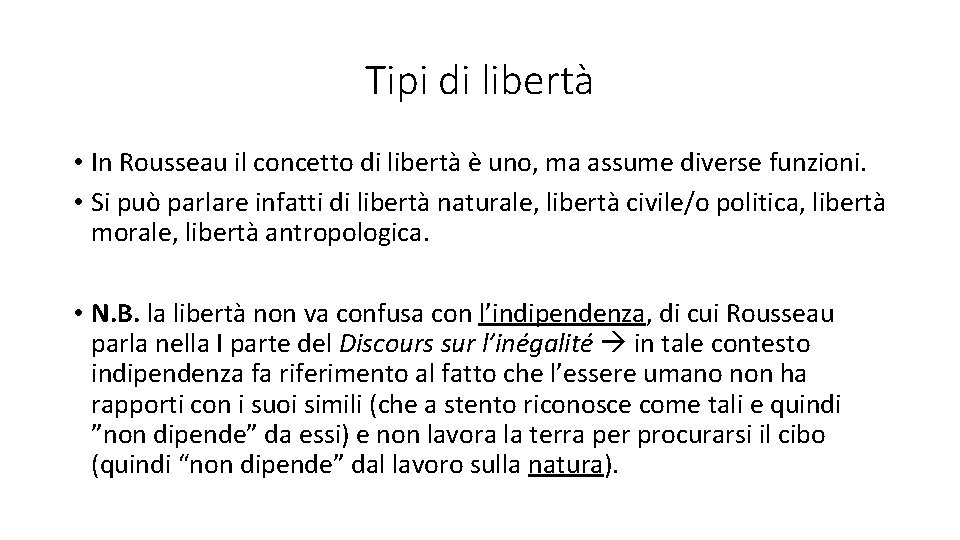 Tipi di libertà

• In Rousseau il concetto di libertà è uno, ma assume diverse funzioni.
• Si può parlare infatti di libertà naturale, libertà civile/o politica, libertà morale, libertà antropologica.

• N.B. la libertà non va confusa con l'indipendenza, di cui Rousseau parla nella I parte del Discours sur l'inégalité → in tale contesto indipendenza fa riferimento al fatto che l'essere umano non ha rapporti con i suoi simili (che a stento riconosce come tali e quindi "non dipende" da essi) e non lavora la terra per procurarsi il cibo (quindi "non dipende" dal lavoro sulla natura).